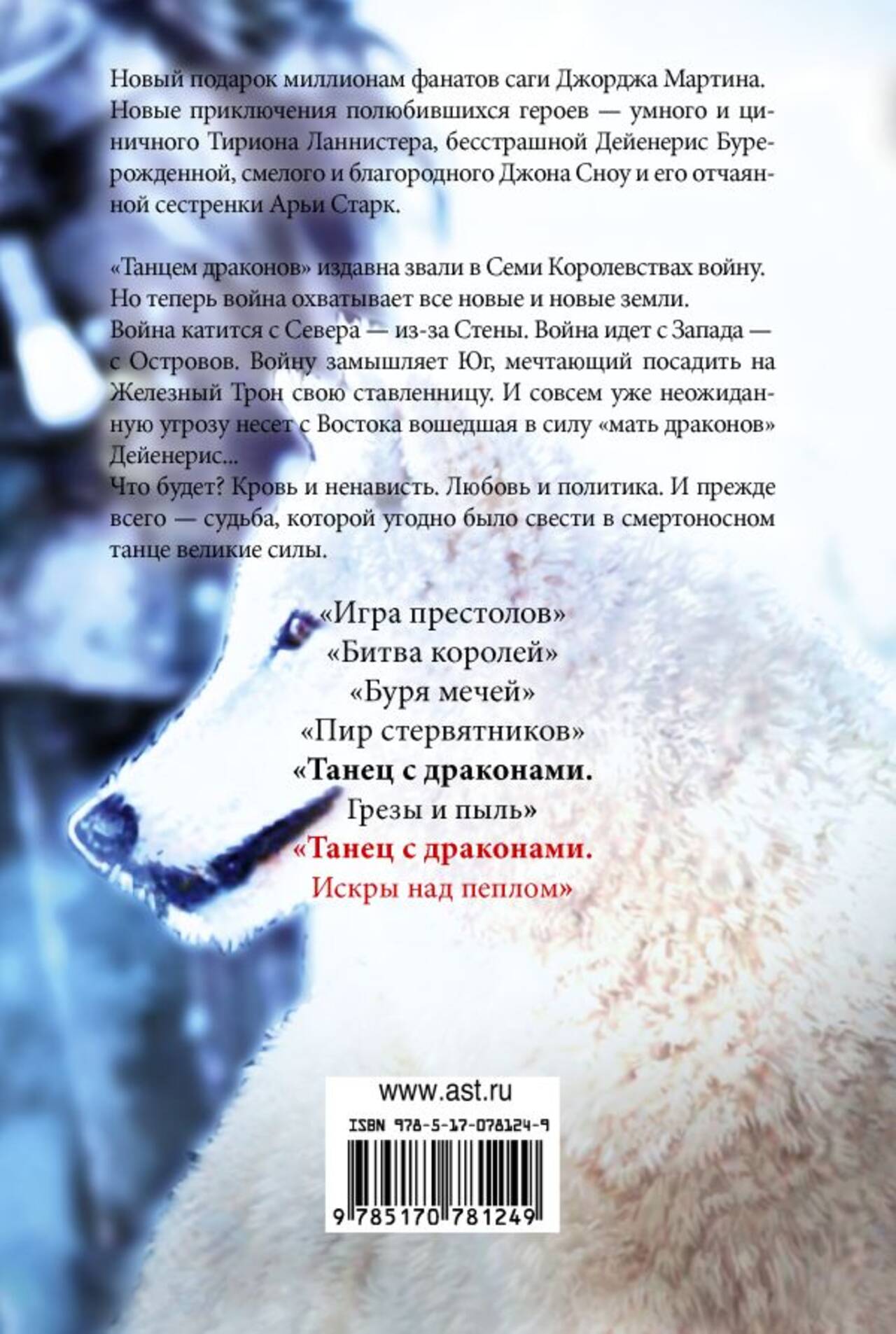 Новый подарок миллионам фанатов саги Джорджа Мартина. Новые приключения полюбившихся героев — умного и циничного Тириона Ланнистера, бесстрашной Дейенерис Бурерожденной, смелого и благородного Джона Сноу и его отчаянной сестренки Арьи Старк.

«Танцем драконов» издавна звали в Семи Королевствах войну. Но теперь война охватывает все новые и новые земли. Война катится с Севера — из-за Стены. Война идет с Запада — с Островов. Войну замышляет Юг, мечтающий посадить на Железный Трон свою ставленницу. И совсем уже неожиданную угрозу несет с Востока вошедшая в силу «мать драконов» Дейенерис...
Что будет? Кровь и ненависть. Любовь и политика. И прежде всего — судьба, которой угодно было свести в смертоносном танце великие силы.

«Игра престолов»
«Битва королей»
«Буря мечей»
«Пир стервятников»
«Танец с драконами.
Грезы и пыль»
«Танец с драконами.
Искры над пеплом»

www.ast.ru
ISBN 978-5-17-078124-9
9 785170 781249